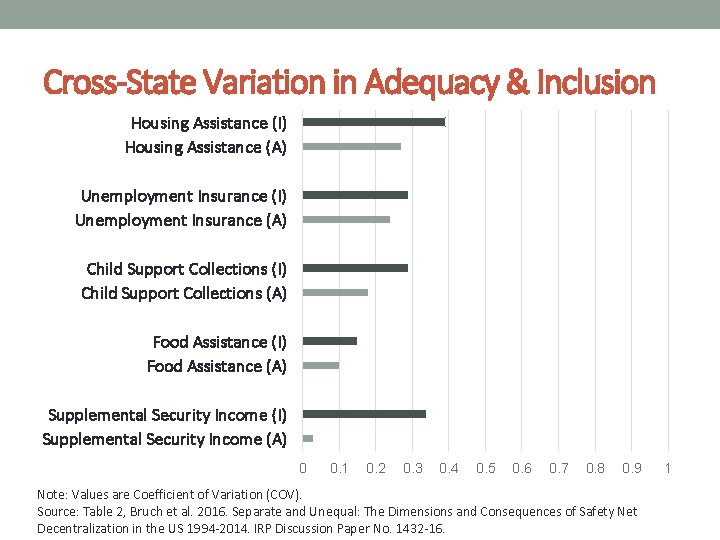 Cross-State Variation in Adequacy & Inclusion

Housing Assistance (I)
Housing Assistance (A)
Unemployment Insurance (I)
Unemployment Insurance (A)
Child Support Collections (I)
Child Support Collections (A)
Food Assistance (I)
Food Assistance (A)
Supplemental Security Income (I)
Supplemental Security Income (A)

0 0.1 0.2 0.3 0.4 0.5 0.6 0.7 0.8 0.9 1

Note: Values are Coefficient of Variation (COV).
Source: Table 2, Bruch et al. 2016. Separate and Unequal: The Dimensions and Consequences of Safety Net Decentralization in the US 1994-2014. IRP Discussion Paper No. 1432-16.